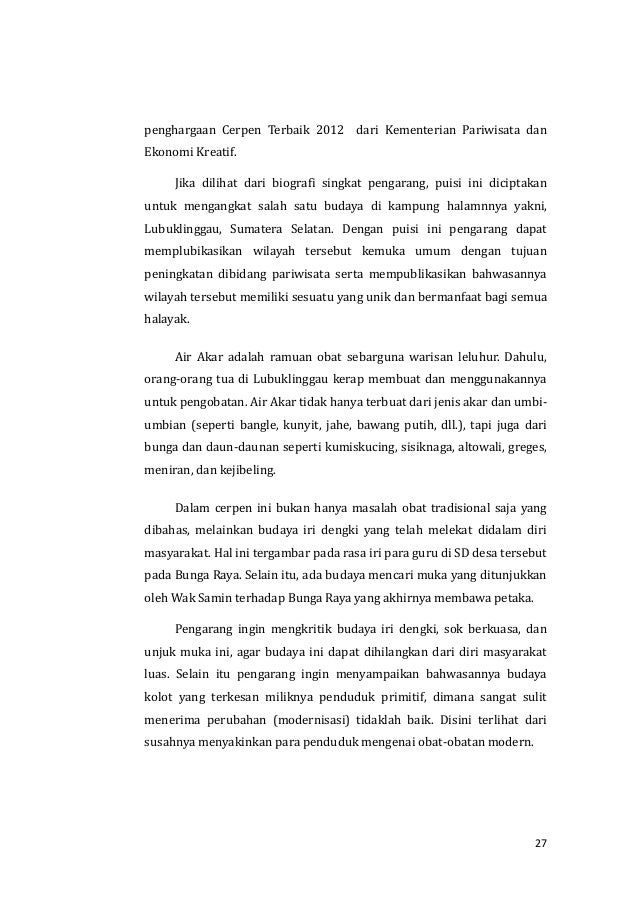 penghargaan Cerpen Terbaik 2012 dari Kementerian Pariwisata dan Ekonomi Kreatif.

Jika dilihat dari biografi singkat pengarang, puisi ini diciptakan untuk mengangkat salah satu budaya di kampung halamnnya yakni, Lubuklinggau, Sumatera Selatan. Dengan puisi ini pengarang dapat memplubikasikan wilayah tersebut kemuka umum dengan tujuan peningkatan dibidang pariwisata serta mempublikasikan bahwasannya wilayah tersebut memiliki sesuatu yang unik dan bermanfaat bagi semua halayak.

Air Akar adalah ramuan obat sebarguna warisan leluhur. Dahulu, orang-orang tua di Lubuklinggau kerap membuat dan menggunakannya untuk pengobatan. Air Akar tidak hanya terbuat dari jenis akar dan umbi-umbian (seperti bangle, kunyit, jahe, bawang putih, dll.), tapi juga dari bunga dan daun-daunan seperti kumiskucing, sisiknaga, altowali, greges, meniran, dan kejibeling.

Dalam cerpen ini bukan hanya masalah obat tradisional saja yang dibahas, melainkan budaya iri dengki yang telah melekat didalam diri masyarakat. Hal ini tergambar pada rasa iri para guru di SD desa tersebut pada Bunga Raya. Selain itu, ada budaya mencari muka yang ditunjukkan oleh Wak Samin terhadap Bunga Raya yang akhirnya membawa petaka.

Pengarang ingin mengkritik budaya iri dengki, sok berkuasa, dan unjuk muka ini, agar budaya ini dapat dihilangkan dari diri masyarakat luas. Selain itu pengarang ingin menyampaikan bahwasannya budaya kolot yang terkesan miliknya penduduk primitif, dimana sangat sulit menerima perubahan (modernisasi) tidaklah baik. Disini terlihat dari susahnya menyakinkan para penduduk mengenai obat-obatan modern.

27